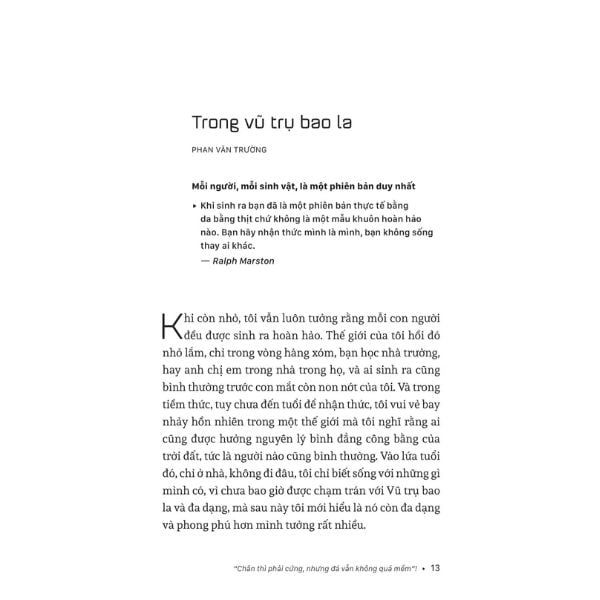 Trong vũ trụ bao la

PHAN VĂN TRƯỜNG

Mỗi người, mỗi sinh vật, là một phiên bản duy nhất

▸ Khi sinh ra bạn đã là một phiên bản thực tế bằng da bằng thịt chứ không là một mẫu khuôn hoàn hảo nào. Bạn hãy nhận thức mình là mình, bạn không sống thay ai khác.
— Ralph Marston

Khi còn nhỏ, tôi vẫn luôn tưởng rằng mỗi con người đều được sinh ra hoàn hảo. Thế giới của tôi hồi đó nhỏ lắm, chỉ trong vòng hàng xóm, bạn học nhà trường, hay anh chị em trong nhà trong họ, và ai sinh ra cũng bình thường trước con mắt còn non nớt của tôi. Và trong tiềm thức, tuy chưa đến tuổi để nhận thức, tôi vui vẻ bay nhảy hồn nhiên trong một thế giới mà tôi nghĩ rằng ai cũng được hưởng nguyên lý bình đẳng công bằng của trời đất, tức là người nào cũng bình thường. Vào lứa tuổi đó, chỉ ở nhà, không đi đâu, tôi chỉ biết sống với những gì mình có, vì chưa bao giờ được chạm trán với Vũ trụ bao la và đa dạng, mà sau này tôi mới hiểu là nó còn đa dạng và phong phú hơn mình tưởng rất nhiều.

"Chân thì phải cứng, nhưng đá vẫn không quá mềm"! • 13